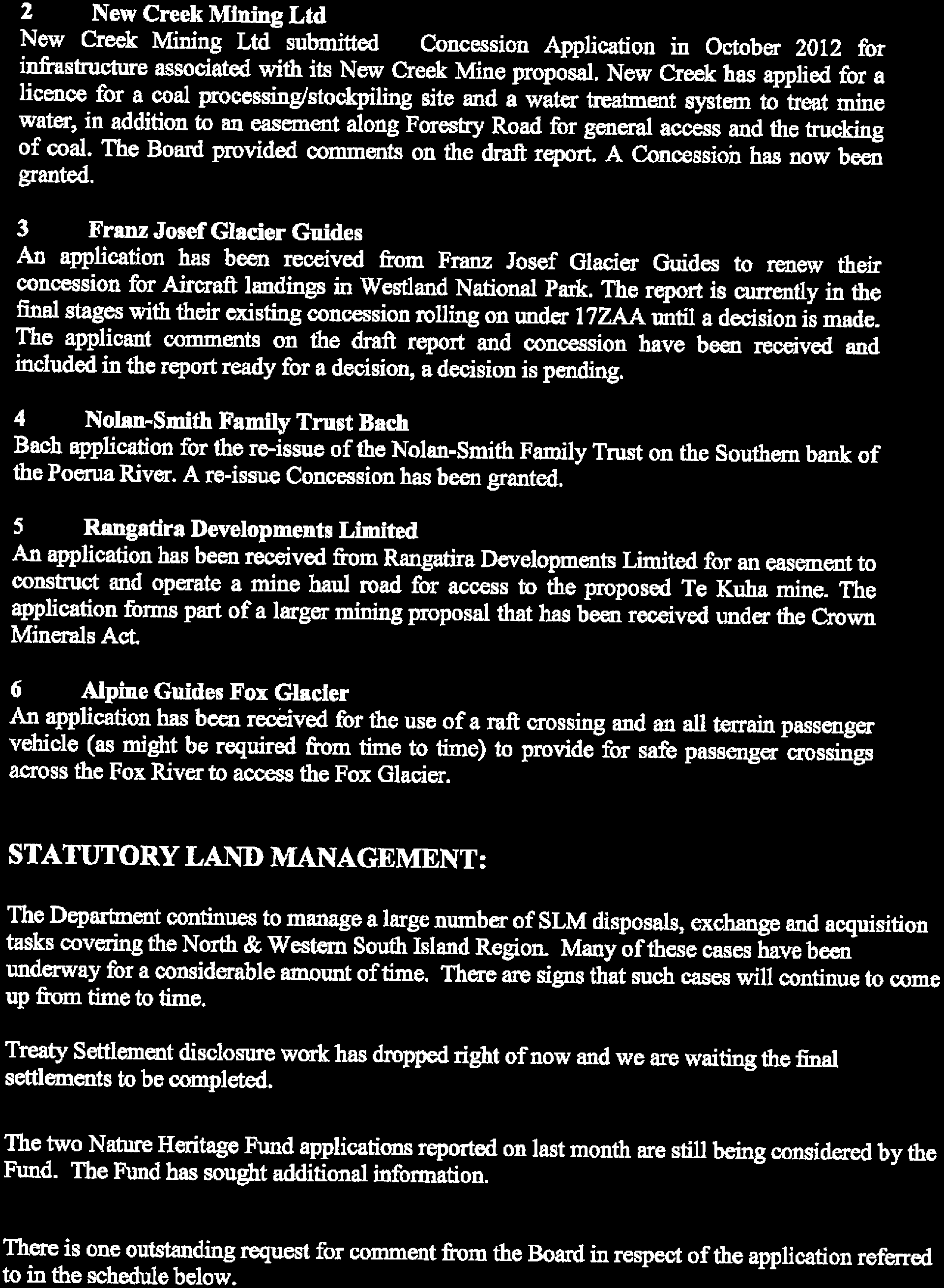 2 New Creek Mining Ltd
New Creek Mining Ltd submitted Concession Application in October 2012 for infrastructure associated with its New Creek Mine proposal. New Creek has applied for a licence for a coal processing/stockpiling site and a water treatment system to treat mine water, in addition to an easement along Forestry Road for general access and the trucking of coal. The Board provided comments on the draft report. A Concession has now been granted.

3 Franz Josef Glacier Guides
An application has been received from Franz Josef Glacier Guides to renew their concession for Aircraft landings in Westland National Park. The report is currently in the final stages with their existing concession rolling on under 17ZAA until a decision is made. The applicant comments on the draft report and concession have been received and included in the report ready for a decision, a decision is pending.

4 Nolan-Smith Family Trust Bach
Bach application for the re-issue of the Nolan-Smith Family Trust on the Southern bank of the Poerua River. A re-issue Concession has been granted.

5 Rangatira Developments Limited
An application has been received from Rangatira Developments Limited for an easement to construct and operate a mine haul road for access to the proposed Te Kuha mine. The application forms part of a larger mining proposal that has been received under the Crown Minerals Act.

6 Alpine Guides Fox Glacier
An application has been received for the use of a raft crossing and an all terrain passenger vehicle (as might be required from time to time) to provide for safe passenger crossings across the Fox River to access the Fox Glacier.

STATUTORY LAND MANAGEMENT:

The Department continues to manage a large number of SLM disposals, exchange and acquisition tasks covering the North & Western South Island Region. Many of these cases have been underway for a considerable amount of time. There are signs that such cases will continue to come up from time to time.

Treaty Settlement disclosure work has dropped right of now and we are waiting the final settlements to be completed.

The two Nature Heritage Fund applications reported on last month are still being considered by the Fund. The Fund has sought additional information.

There is one outstanding request for comment from the Board in respect of the application referred to in the schedule below.